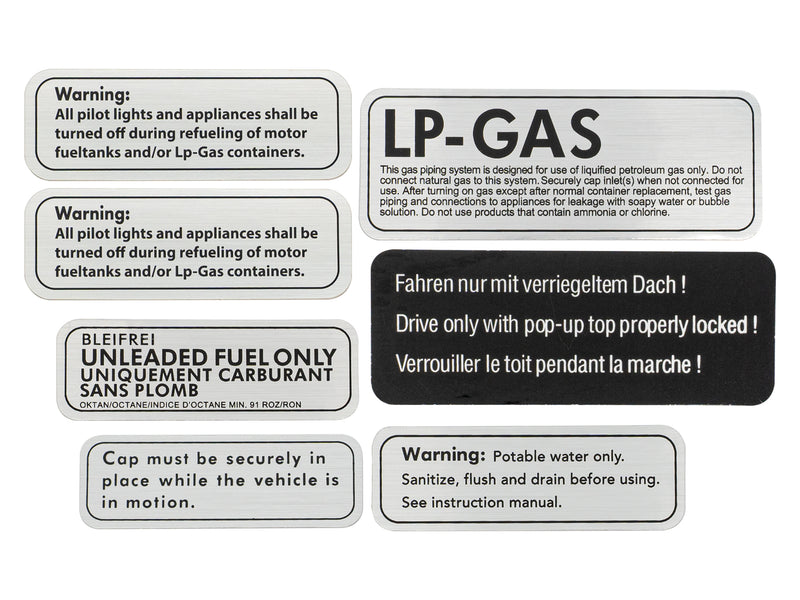 Warning:
All pilot lights and appliances shall be turned off during refueling of motor fueltanks and/or Lp-Gas containers.

Warning:
All pilot lights and appliances shall be turned off during refueling of motor fueltanks and/or Lp-Gas containers.

BLEIFREI
UNLEADED FUEL ONLY
UNIQUEMENT CARBURANT
SANS PLOMB
OKTAN/OCTANE/INDICE D'OCTANE MIN. 91 ROZ/RON

Cap must be securely in place while the vehicle is in motion.

LP-GAS
This gas piping system is designed for use of liquified petroleum gas only. Do not connect natural gas to this system. Securely cap inlet(s) when not connected for use. After turning on gas except after normal container replacement, test gas piping and connections to appliances for leakage with soapy water or bubble solution. Do not use products that contain ammonia or chlorine.

Fahren nur mit verriegeltem Dach !
Drive only with pop-up top properly locked !
Verrouiller le toit pendant la marche !

Warning: Potable water only.
Sanitize, flush and drain before using.
See instruction manual.